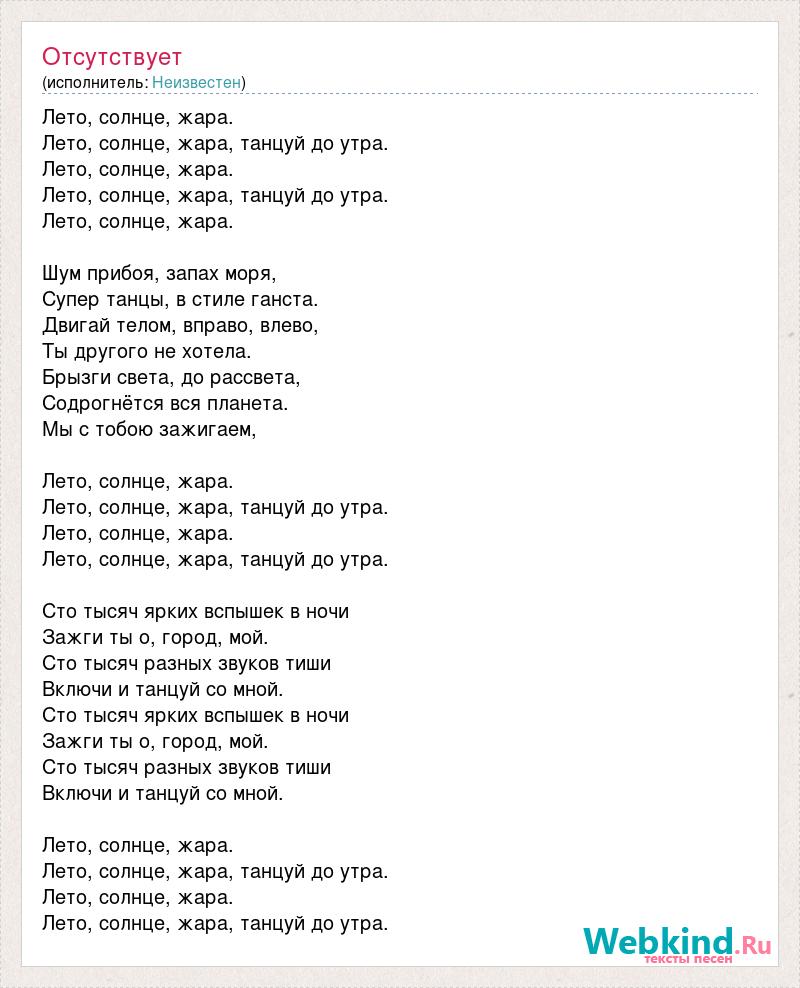 Отсутствует
(исполнитель: Неизвестен)

Лето, солнце, жара.
Лето, солнце, жара, танцуй до утра.
Лето, солнце, жара.
Лето, солнце, жара, танцуй до утра.
Лето, солнце, жара.

Шум прибоя, запах моря,
Супер танцы, в стиле ганста.
Двигай телом, вправо, влево,
Ты другого не хотела.
Брызги света, до рассвета,
Содрогнётся вся планета.
Мы с тобою зажигаем,

Лето, солнце, жара.
Лето, солнце, жара, танцуй до утра.
Лето, солнце, жара.
Лето, солнце, жара, танцуй до утра.

Сто тысяч ярких вспышек в ночи
Зажги ты о, город, мой.
Сто тысяч разных звуков тиши
Включи и танцуй со мной.
Сто тысяч ярких вспышек в ночи
Зажги ты о, город, мой.
Сто тысяч разных звуков тиши
Включи и танцуй со мной.

Лето, солнце, жара.
Лето, солнце, жара, танцуй до утра.
Лето, солнце, жара.
Лето, солнце, жара, танцуй до утра.

Webkind.Ru
тексты песен